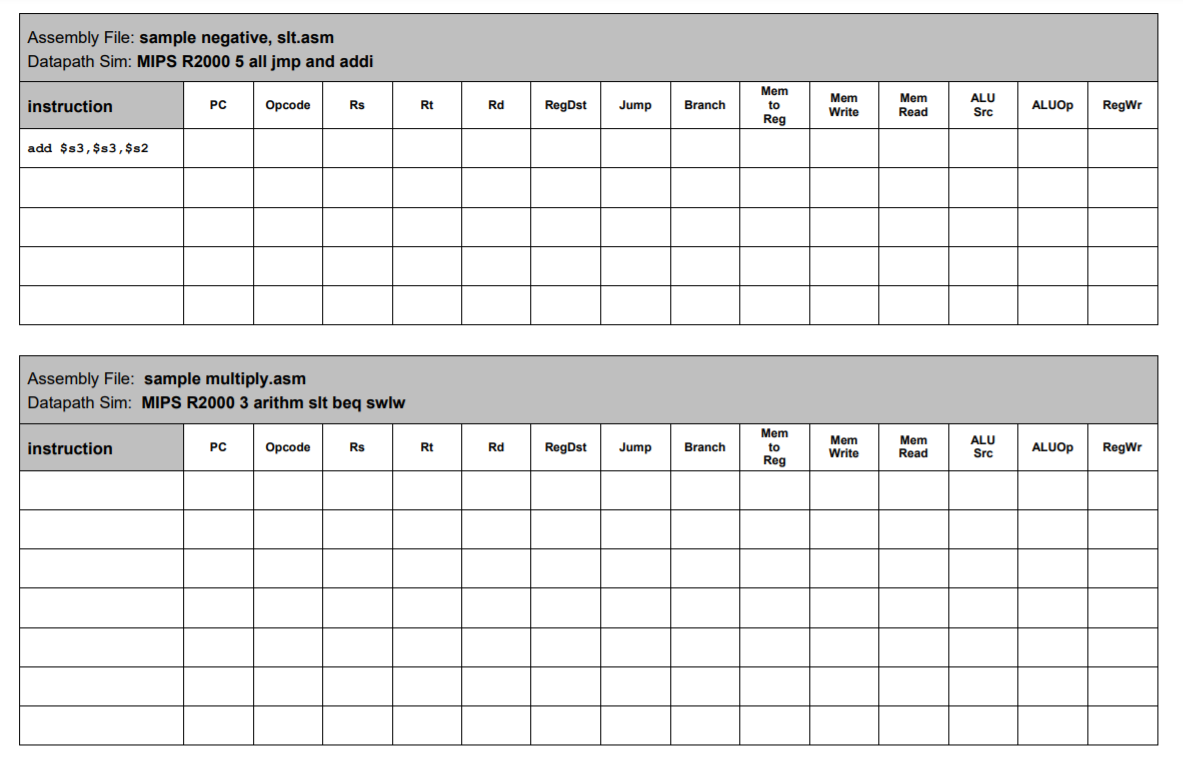 Assembly File: sample negative, slt.asm
Datapath Sim: MIPS R2000 5 all jmp and addi

| instruction | PC | Opcode | Rs | Rt | Rd | RegDst | Jump | Branch | Mem to Reg | Mem Write | Mem Read | ALU Src | ALUOp | RegWr |
|---|---|---|---|---|---|---|---|---|---|---|---|---|---|---|
| add $s3,$s3,$s2 | | | | | | | | | | | | | | |
| | | | | | | | | | | | | | | |
| | | | | | | | | | | | | | | |
| | | | | | | | | | | | | | | |
| | | | | | | | | | | | | | | |

Assembly File: sample multiply.asm
Datapath Sim: MIPS R2000 3 arithm slt beq swlw

| instruction | PC | Opcode | Rs | Rt | Rd | RegDst | Jump | Branch | Mem to Reg | Mem Write | Mem Read | ALU Src | ALUOp | RegWr |
|---|---|---|---|---|---|---|---|---|---|---|---|---|---|---|
| | | | | | | | | | | | | | | |
| | | | | | | | | | | | | | | |
| | | | | | | | | | | | | | | |
| | | | | | | | | | | | | | | |
| | | | | | | | | | | | | | | |
| | | | | | | | | | | | | | | |
| | | | | | | | | | | | | | | |